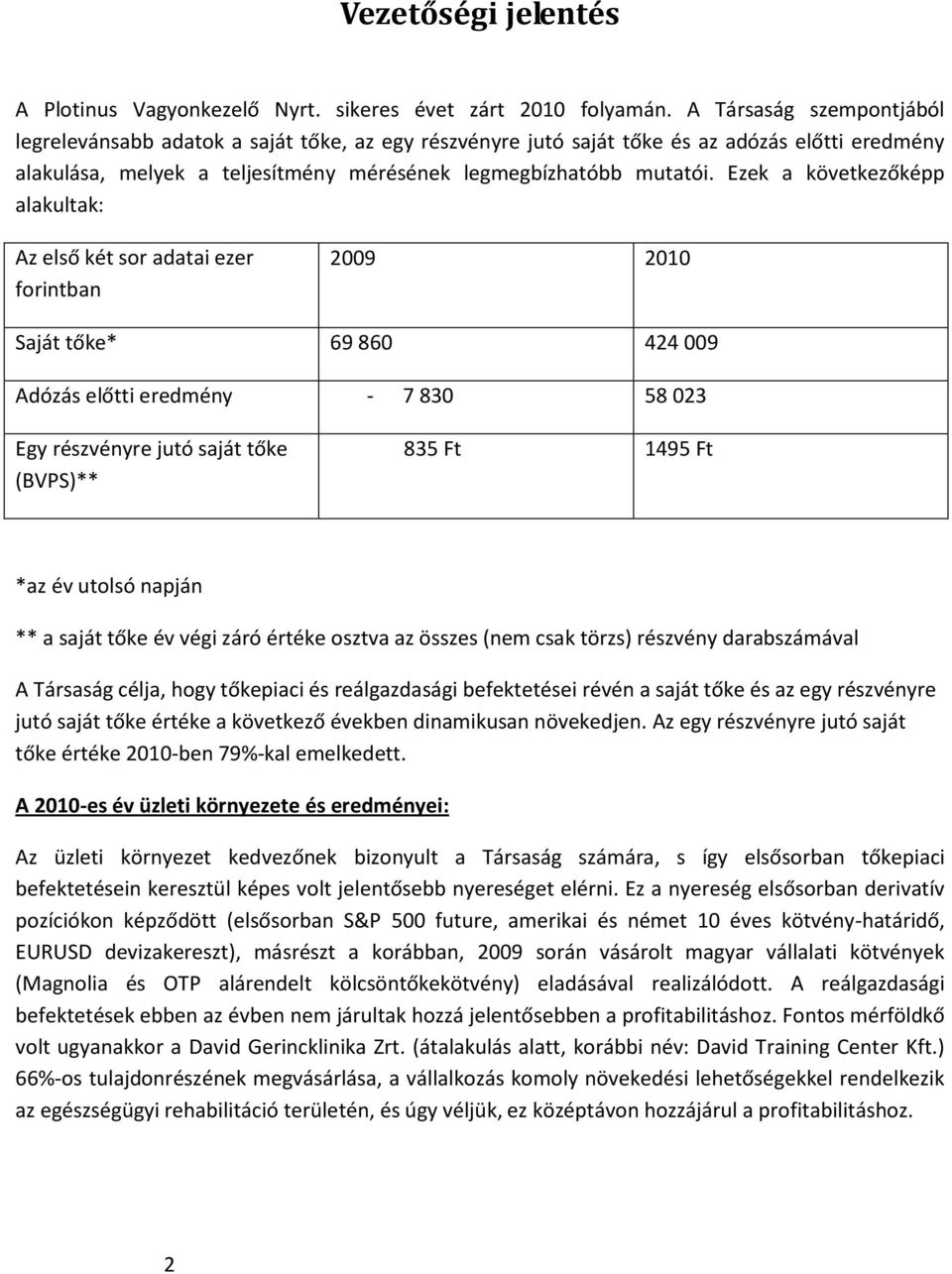 Vezetőségi jelentés

A Plotinus Vagyonkezelő Nyrt. sikeres évet zárt 2010 folyamán. A Társaság szempontjából legrelevánsabb adatok a saját tőke, az egy részvényre jutó saját tőke és az adózás előtti eredmény alakulása, melyek a teljesítmény mérésének legmegbízhatóbb mutatói. Ezek a következőképp alakultak:

| Az első két sor adatai ezer forintban | 2009 | 2010 |
|---|---|---|
| Saját tőke* | 69 860 | 424 009 |
| Adózás előtti eredmény | - 7 830 | 58 023 |
| Egy részvényre jutó saját tőke (BVPS)** | 835 Ft | 1495 Ft |

*az év utolsó napján

** a saját tőke év végi záró értéke osztva az összes (nem csak törzs) részvény darabszámával

A Társaság célja, hogy tőkepiaci és reálgazdasági befektetései révén a saját tőke és az egy részvényre jutó saját tőke értéke a következő években dinamikusan növekedjen. Az egy részvényre jutó saját tőke értéke 2010-ben 79%-kal emelkedett.

A 2010-es év üzleti környezete és eredményei:

Az üzleti környezet kedvezőnek bizonyult a Társaság számára, s így elsősorban tőkepiaci befektetésein keresztül képes volt jelentősebb nyereséget elérni. Ez a nyereség elsősorban derivatív pozíciókon képződött (elsősorban S&P 500 future, amerikai és német 10 éves kötvény-határidő, EURUSD devizakereszt), másrészt a korábban, 2009 során vásárolt magyar vállalati kötvények (Magnolia és OTP alárendelt kölcsöntőkekötvény) eladásával realizálódott. A reálgazdasági befektetések ebben az évben nem járultak hozzá jelentősebben a profitabilitáshoz. Fontos mérföldkő volt ugyanakkor a David Gerincklinika Zrt. (átalakulás alatt, korábbi név: David Training Center Kft.) 66%-os tulajdonrészének megvásárlása, a vállalkozás komoly növekedési lehetőségekkel rendelkezik az egészségügyi rehabilitáció területén, és úgy véljük, ez középtávon hozzájárul a profitabilitáshoz.

2